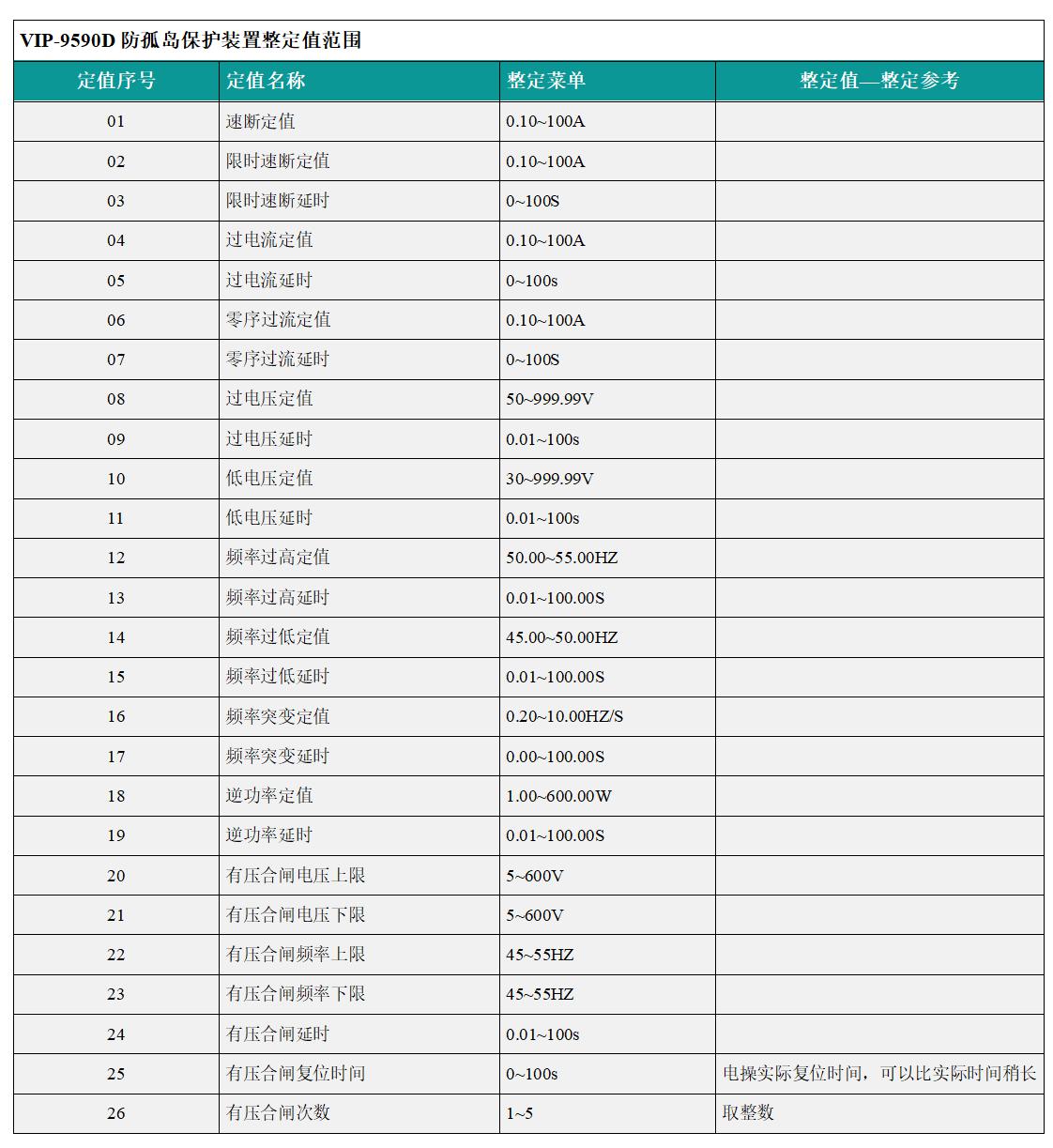 VIP-9590D 防孤岛保护装置整定值范围

| 定值序号 | 定值名称 | 整定菜单 | 整定值—整定参考 |
|---|---|---|---|
| 01 | 速断定值 | 0.10~100A | |
| 02 | 限时速断定值 | 0.10~100A | |
| 03 | 限时速断延时 | 0~100S | |
| 04 | 过电流定值 | 0.10~100A | |
| 05 | 过电流延时 | 0~100s | |
| 06 | 零序过流定值 | 0.10~100A | |
| 07 | 零序过流延时 | 0~100S | |
| 08 | 过电压定值 | 50~999.99V | |
| 09 | 过电压延时 | 0.01~100s | |
| 10 | 低电压定值 | 30~999.99V | |
| 11 | 低电压延时 | 0.01~100s | |
| 12 | 频率过高定值 | 50.00~55.00HZ | |
| 13 | 频率过高延时 | 0.01~100.00S | |
| 14 | 频率过低定值 | 45.00~50.00HZ | |
| 15 | 频率过低延时 | 0.01~100.00S | |
| 16 | 频率突变定值 | 0.20~10.00HZ/S | |
| 17 | 频率突变延时 | 0.00~100.00S | |
| 18 | 逆功率定值 | 1.00~600.00W | |
| 19 | 逆功率延时 | 0.01~100.00S | |
| 20 | 有压合闸电压上限 | 5~600V | |
| 21 | 有压合闸电压下限 | 5~600V | |
| 22 | 有压合闸频率上限 | 45~55HZ | |
| 23 | 有压合闸频率下限 | 45~55HZ | |
| 24 | 有压合闸延时 | 0.01~100s | |
| 25 | 有压合闸复位时间 | 0~100s | 电操实际复位时间，可以比实际时间稍长 |
| 26 | 有压合闸次数 | 1~5 | 取整数 |